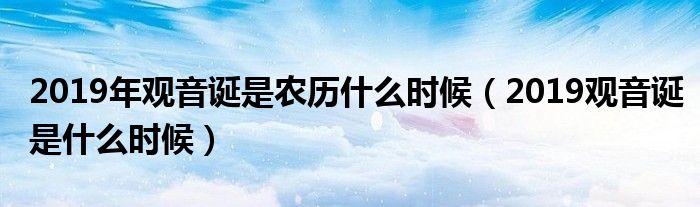 2019年观音诞是农历什么时候（2019观音诞是什么时候）